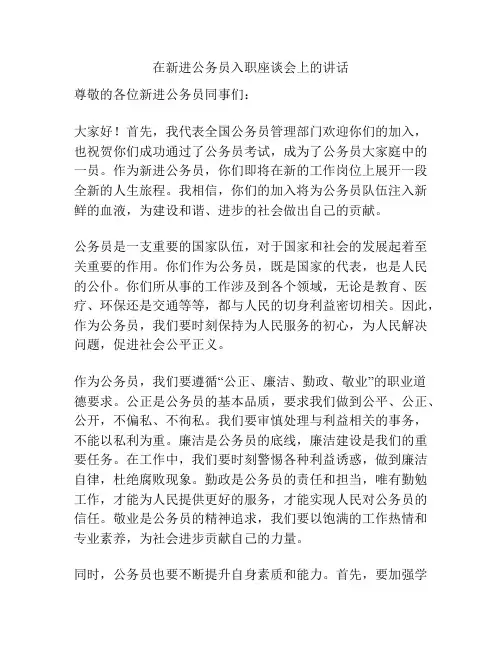 在新进公务员入职座谈会上的讲话

尊敬的各位新进公务员同事们：

大家好！首先，我代表全国公务员管理部门欢迎你们的加入，也祝贺你们成功通过了公务员考试，成为了公务员大家庭中的一员。作为新进公务员，你们即将在新的工作岗位上展开一段全新的人生旅程。我相信，你们的加入将为公务员队伍注入新鲜的血液，为建设和谐、进步的社会做出自己的贡献。

公务员是一支重要的国家队伍，对于国家和社会的发展起着至关重要的作用。你们作为公务员，既是国家的代表，也是人民的公仆。你们所从事的工作涉及到各个领域，无论是教育、医疗、环保还是交通等等，都与人民的切身利益密切相关。因此，作为公务员，我们要时刻保持为人民服务的初心，为人民解决问题，促进社会公平正义。

作为公务员，我们要遵循“公正、廉洁、勤政、敬业”的职业道德要求。公正是公务员的基本品质，要求我们做到公平、公正、公开，不偏私、不徇私。我们要审慎处理与利益相关的事务，不能以私利为重。廉洁是公务员的底线，廉洁建设是我们的重要任务。在工作中，我们要时刻警惕各种利益诱惑，做到廉洁自律，杜绝腐败现象。勤政是公务员的责任和担当，唯有勤勉工作，才能为人民提供更好的服务，才能实现人民对公务员的信任。敬业是公务员的精神追求，我们要以饱满的工作热情和专业素养，为社会进步贡献自己的力量。

同时，公务员也要不断提升自身素质和能力。首先，要加强学